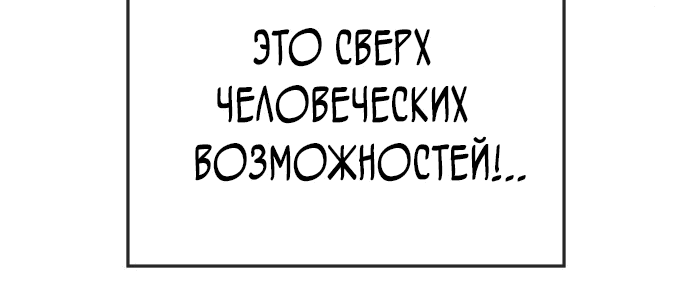 ЭТО СВЕРХ ЧЕЛОВЕЧЕСКИХ ВОЗМОЖНОСТЕЙ!..